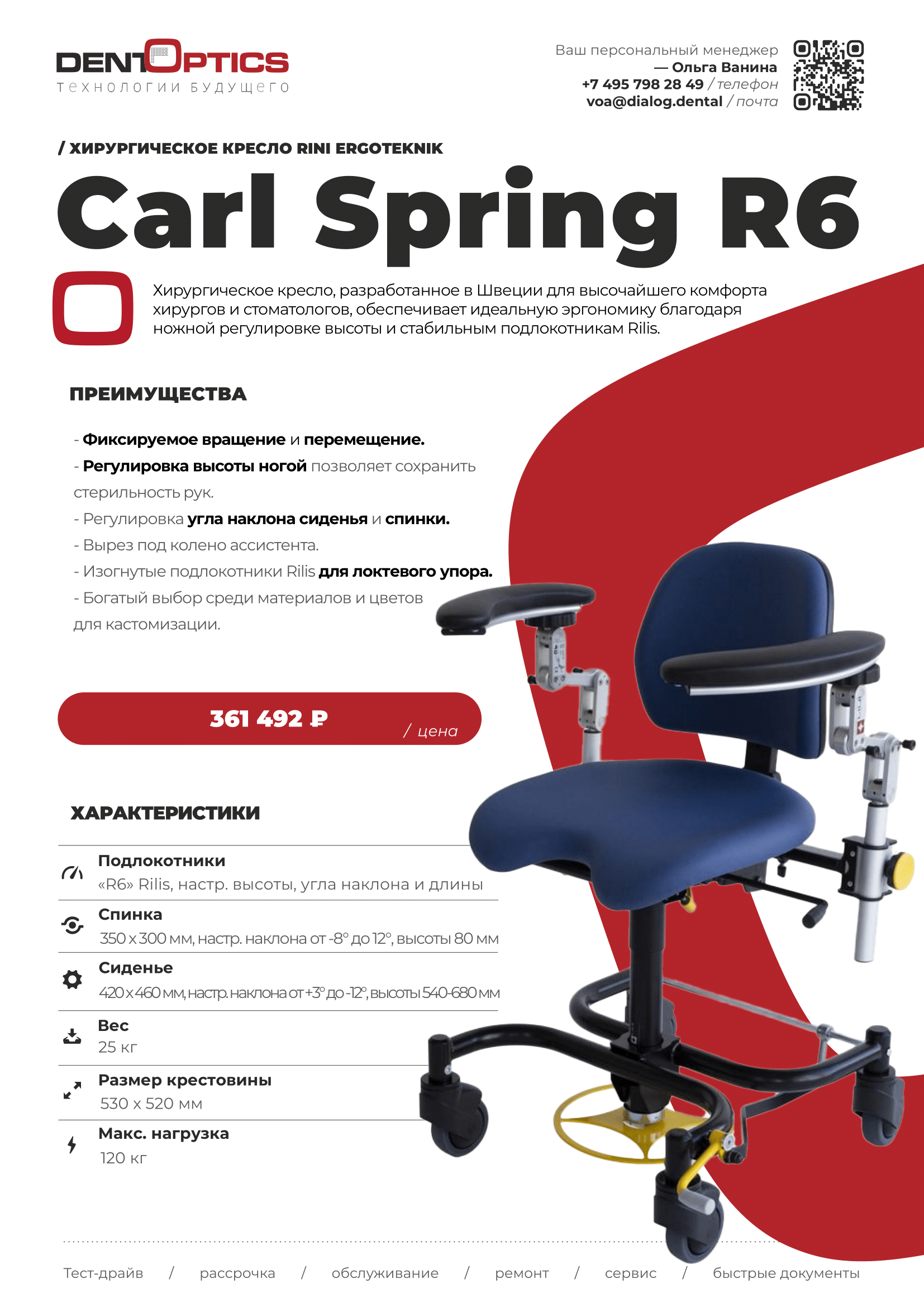 DENTOPTICS
технологии будущего

Ваш персональный менеджер
— Ольга Ванина
+7 495 798 28 49 / телефон
voa@dialog.dental / почта

/ ХИРУРГИЧЕСКОЕ КРЕСЛО RINI ERGOTEKNIK

Carl Spring R6

Хирургическое кресло, разработанное в Швеции для высочайшего комфорта хирургов и стоматологов, обеспечивает идеальную эргономику благодаря ножной регулировке высоты и стабильным подлокотникам Rilis.

ПРЕИМУЩЕСТВА

- Фиксируемое вращение и перемещение.
- Регулировка высоты ногой позволяет сохранить стерильность рук.
- Регулировка угла наклона сиденья и спинки.
- Вырез под колено ассистента.
- Изогнутые подлокотники Rilis для локтевого упора.
- Богатый выбор среди материалов и цветов для кастомизации.

361 492 ₽ / цена

ХАРАКТЕРИСТИКИ

Подлокотники
«R6» Rilis, настр. высоты, угла наклона и длины

Спинка
350 x 300 мм, настр. наклона от -8° до 12°, высоты 80 мм

Сиденье
420 x 460 мм, настр. наклона от +3° до -12°, высоты 540-680 мм

Вес
25 кг

Размер крестовины
530 x 520 мм

Макс. нагрузка
120 кг

Тест-драйв / рассрочка / обслуживание / ремонт / сервис / быстрые документы